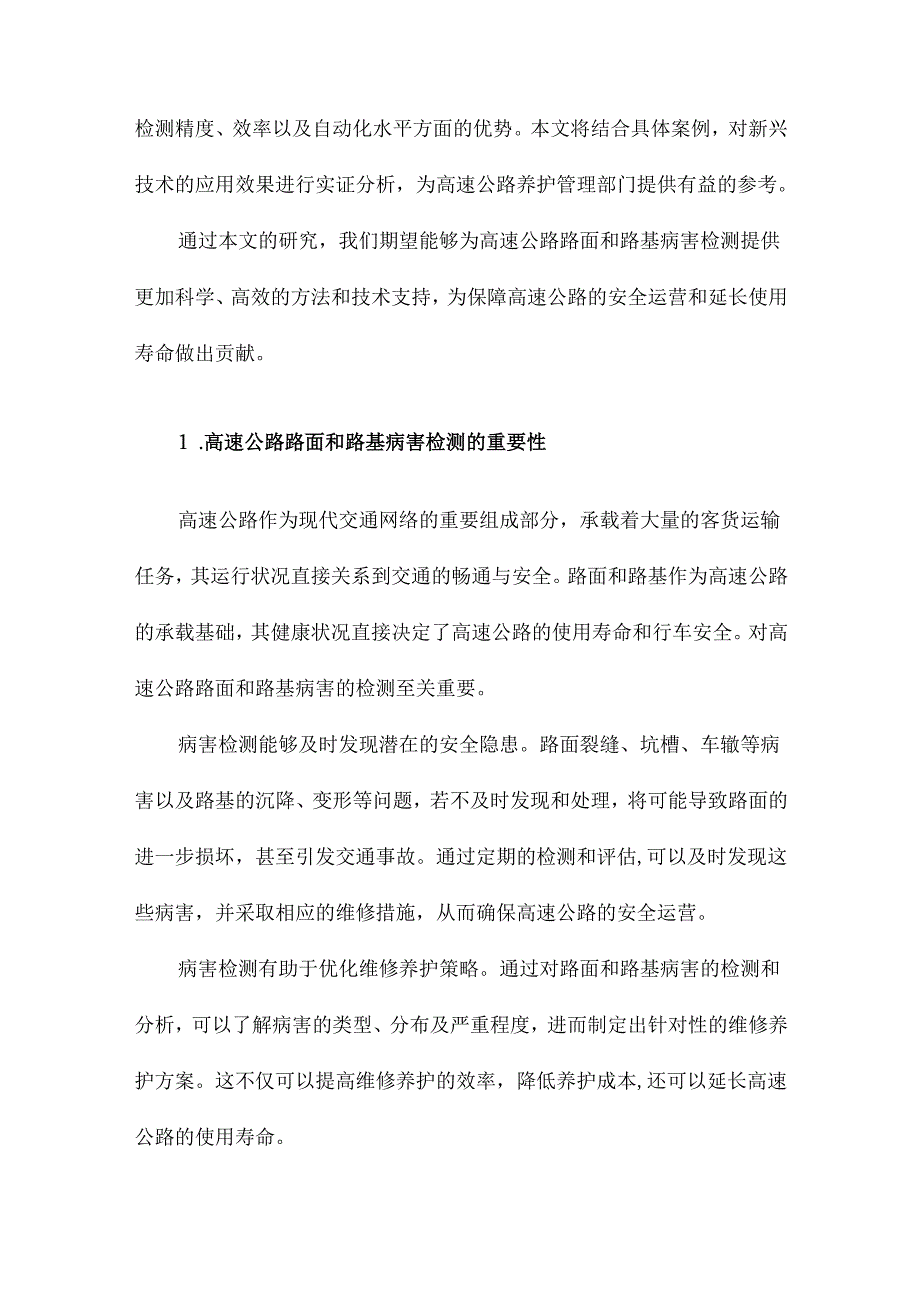 检测精度、效率以及自动化水平方面的优势。本文将结合具体案例，对新兴技术的应用效果进行实证分析，为高速公路养护管理部门提供有益的参考。

通过本文的研究，我们期望能够为高速公路路面和路基病害检测提供更加科学、高效的方法和技术支持，为保障高速公路的安全运营和延长使用寿命做出贡献。

1 .高速公路路面和路基病害检测的重要性

高速公路作为现代交通网络的重要组成部分，承载着大量的客货运输任务，其运行状况直接关系到交通的畅通与安全。路面和路基作为高速公路的承载基础，其健康状况直接决定了高速公路的使用寿命和行车安全。对高速公路路面和路基病害的检测至关重要。

病害检测能够及时发现潜在的安全隐患。路面裂缝、坑槽、车辙等病害以及路基的沉降、变形等问题，若不及时发现和处理，将可能导致路面的进一步损坏，甚至引发交通事故。通过定期的检测和评估,可以及时发现这些病害，并采取相应的维修措施，从而确保高速公路的安全运营。

病害检测有助于优化维修养护策略。通过对路面和路基病害的检测和分析，可以了解病害的类型、分布及严重程度，进而制定出针对性的维修养护方案。这不仅可以提高维修养护的效率，降低养护成本,还可以延长高速公路的使用寿命。